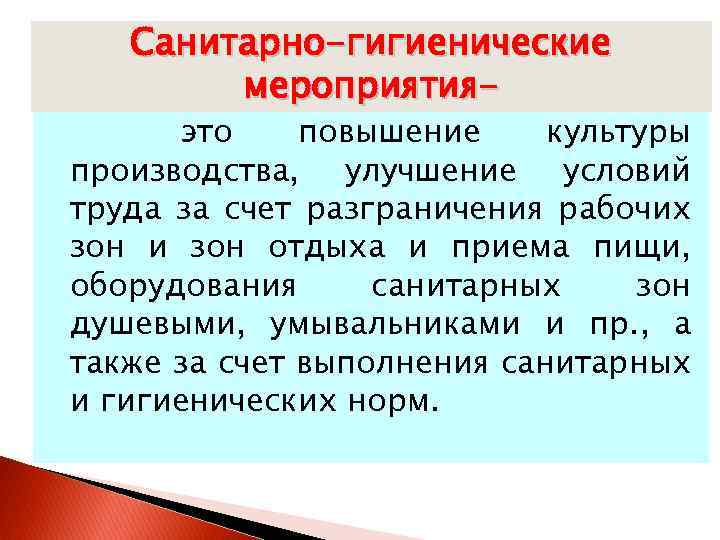 Санитарно-гигиенические мероприятия-

это повышение культуры производства, улучшение условий труда за счет разграничения рабочих зон и зон отдыха и приема пищи, оборудования санитарных зон душевыми, умывальниками и пр., а также за счет выполнения санитарных и гигиенических норм.